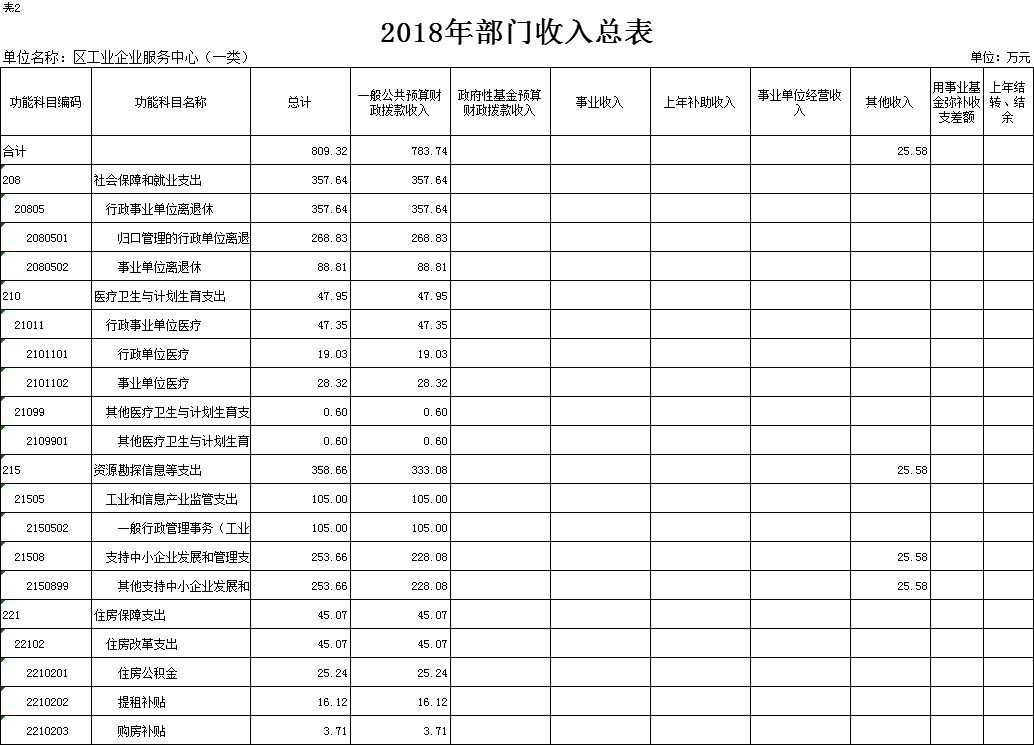 表2

2018年部门收入总表

单位名称：区工业企业服务中心（一类）

单位：万元

| 功能科目编码 | 功能科目名称 | 总计 | 一般公共预算财政拨款收入 | 政府性基金预算财政拨款收入 | 事业收入 | 上年补助收入 | 事业单位经营收入 | 其他收入 | 用事业基金弥补收支差额 | 上年结转、结余 |
|---|---|---|---|---|---|---|---|---|---|---|
| 合计 | | 809.32 | 783.74 | | | | | 25.58 | | |
| 208 | 社会保障和就业支出 | 357.64 | 357.64 | | | | | | | |
| 20805 | 行政事业单位离退休 | 357.64 | 357.64 | | | | | | | |
| 2080501 | 归口管理的行政单位离退 | 268.83 | 268.83 | | | | | | | |
| 2080502 | 事业单位离退休 | 88.81 | 88.81 | | | | | | | |
| 210 | 医疗卫生与计划生育支出 | 47.95 | 47.95 | | | | | | | |
| 21011 | 行政事业单位医疗 | 47.35 | 47.35 | | | | | | | |
| 2101101 | 行政单位医疗 | 19.03 | 19.03 | | | | | | | |
| 2101102 | 事业单位医疗 | 28.32 | 28.32 | | | | | | | |
| 21099 | 其他医疗卫生与计划生育支 | 0.60 | 0.60 | | | | | | | |
| 2109901 | 其他医疗卫生与计划生育 | 0.60 | 0.60 | | | | | | | |
| 215 | 资源勘探信息等支出 | 358.66 | 333.08 | | | | | 25.58 | | |
| 21505 | 工业和信息产业监管支出 | 105.00 | 105.00 | | | | | | | |
| 2150502 | 一般行政管理事务（工业 | 105.00 | 105.00 | | | | | | | |
| 21508 | 支持中小企业发展和管理支 | 253.66 | 228.08 | | | | | 25.58 | | |
| 2150899 | 其他支持中小企业发展和 | 253.66 | 228.08 | | | | | 25.58 | | |
| 221 | 住房保障支出 | 45.07 | 45.07 | | | | | | | |
| 22102 | 住房改革支出 | 45.07 | 45.07 | | | | | | | |
| 2210201 | 住房公积金 | 25.24 | 25.24 | | | | | | | |
| 2210202 | 提租补贴 | 16.12 | 16.12 | | | | | | | |
| 2210203 | 购房补贴 | 3.71 | 3.71 | | | | | | | |